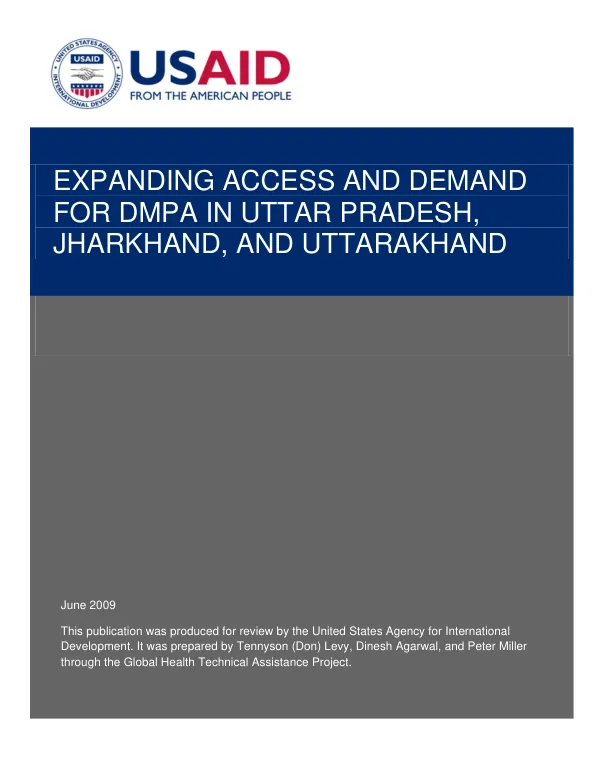 UNITED STATES AGENCY INTERNATIONAL DEVELOPMENT
USAID

USAID
FROM THE AMERICAN PEOPLE

EXPANDING ACCESS AND DEMAND FOR DMPA IN UTTAR PRADESH, JHARKHAND, AND UTTARAKHAND

June 2009

This publication was produced for review by the United States Agency for International Development. It was prepared by Tennyson (Don) Levy, Dinesh Agarwal, and Peter Miller through the Global Health Technical Assistance Project.